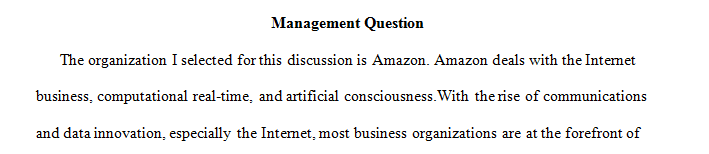 Management Question

The organization I selected for this discussion is Amazon. Amazon deals with the Internet business, computational real-time, and artificial consciousness.With the rise of communications and data innovation, especially the Internet, most business organizations are at the forefront of